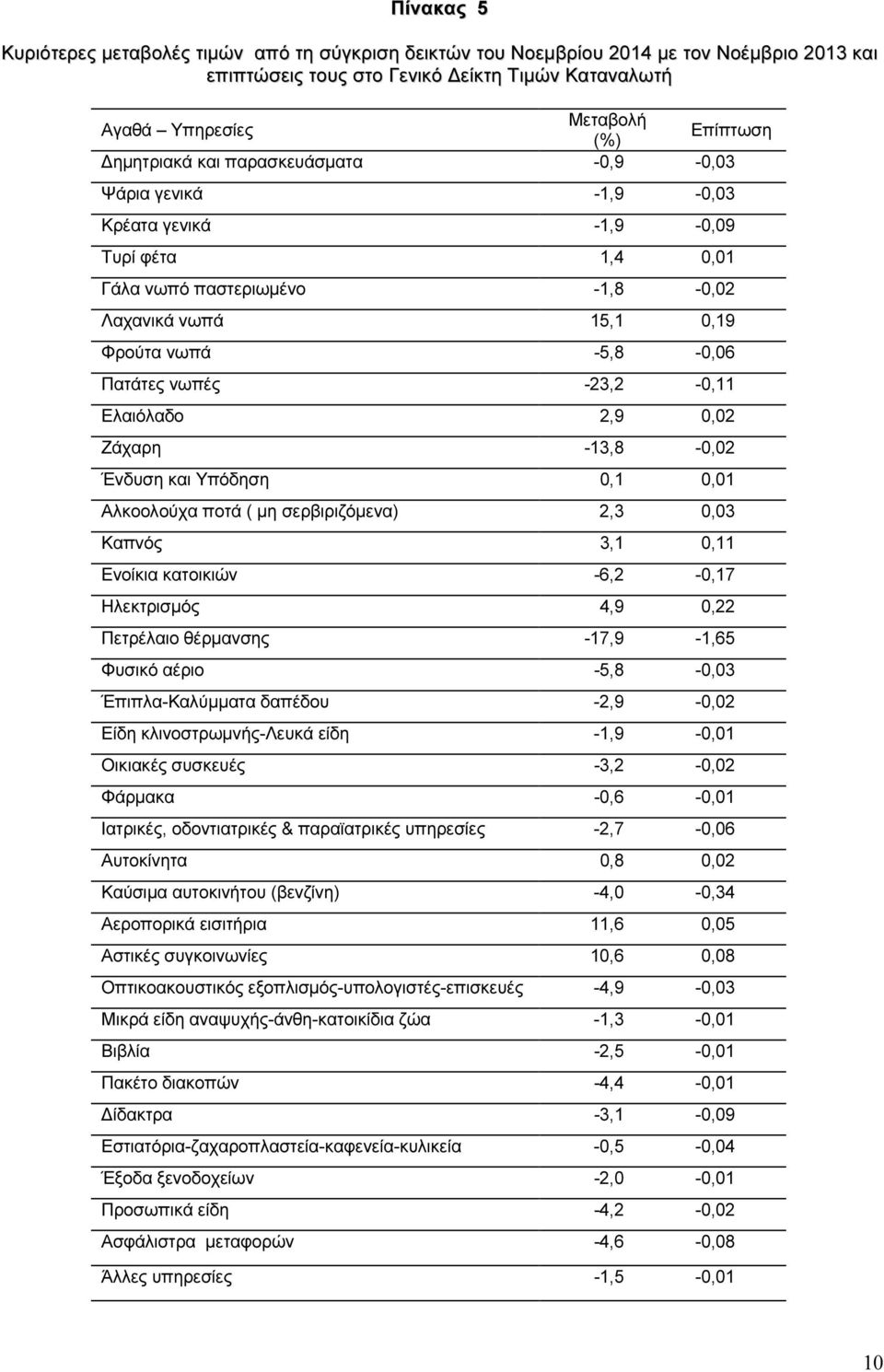 Πίνακας 5

Κυριότερες μεταβολές τιμών από τη σύγκριση δεικτών του Νοεμβρίου 2014 με τον Νοέμβριο 2013 και επιπτώσεις τους στο Γενικό Δείκτη Τιμών Καταναλωτή

| Αγαθά – Υπηρεσίες | Μεταβολή (%) | Επίπτωση |
|---|---|---|
| Δημητριακά και παρασκευάσματα | -0,9 | -0,03 |
| Ψάρια γενικά | -1,9 | -0,03 |
| Κρέατα γενικά | -1,9 | -0,09 |
| Τυρί φέτα | 1,4 | 0,01 |
| Γάλα νωπό παστεριωμένο | -1,8 | -0,02 |
| Λαχανικά νωπά | 15,1 | 0,19 |
| Φρούτα νωπά | -5,8 | -0,06 |
| Πατάτες νωπές | -23,2 | -0,11 |
| Ελαιόλαδο | 2,9 | 0,02 |
| Ζάχαρη | -13,8 | -0,02 |
| Ένδυση και Υπόδηση | 0,1 | 0,01 |
| Αλκοολούχα ποτά ( μη σερβιριζόμενα) | 2,3 | 0,03 |
| Καπνός | 3,1 | 0,11 |
| Ενοίκια κατοικιών | -6,2 | -0,17 |
| Ηλεκτρισμός | 4,9 | 0,22 |
| Πετρέλαιο θέρμανσης | -17,9 | -1,65 |
| Φυσικό αέριο | -5,8 | -0,03 |
| Έπιπλα-Καλύμματα δαπέδου | -2,9 | -0,02 |
| Είδη κλινοστρωμνής-Λευκά είδη | -1,9 | -0,01 |
| Οικιακές συσκευές | -3,2 | -0,02 |
| Φάρμακα | -0,6 | -0,01 |
| Ιατρικές, οδοντιατρικές & παραϊατρικές υπηρεσίες | -2,7 | -0,06 |
| Αυτοκίνητα | 0,8 | 0,02 |
| Καύσιμα αυτοκινήτου (βενζίνη) | -4,0 | -0,34 |
| Αεροπορικά εισιτήρια | 11,6 | 0,05 |
| Αστικές συγκοινωνίες | 10,6 | 0,08 |
| Οπτικοακουστικός εξοπλισμός-υπολογιστές-επισκευές | -4,9 | -0,03 |
| Μικρά είδη αναψυχής-άνθη-κατοικίδια ζώα | -1,3 | -0,01 |
| Βιβλία | -2,5 | -0,01 |
| Πακέτο διακοπών | -4,4 | -0,01 |
| Δίδακτρα | -3,1 | -0,09 |
| Εστιατόρια-ζαχαροπλαστεία-καφενεία-κυλικεία | -0,5 | -0,04 |
| Έξοδα ξενοδοχείων | -2,0 | -0,01 |
| Προσωπικά είδη | -4,2 | -0,02 |
| Ασφάλιστρα μεταφορών | -4,6 | -0,08 |
| Άλλες υπηρεσίες | -1,5 | -0,01 |

10